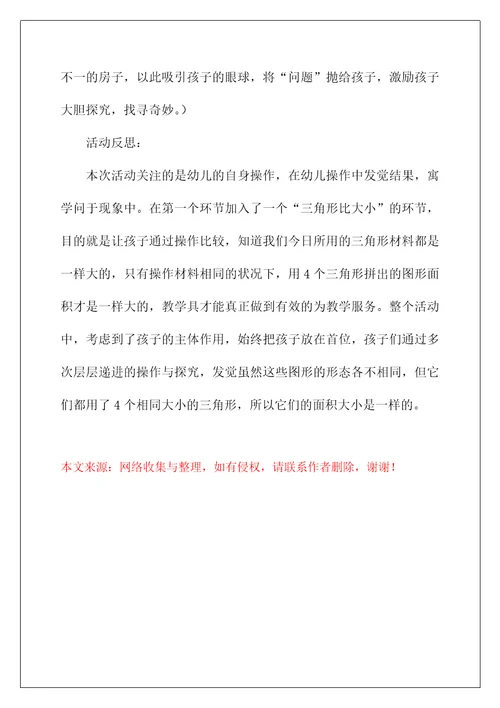 不一的房子，以此吸引孩子的眼球，将“问题”抛给孩子，激励孩子大胆探究，找寻奇妙。）

活动反思：

本次活动关注的是幼儿的自身操作，在幼儿操作中发觉结果，寓学问于现象中。在第一个环节加入了一个“三角形比大小”的环节，目的就是让孩子通过操作比较，知道我们今日所用的三角形材料都是一样大的，只有操作材料相同的状况下，用 4 个三角形拼出的图形面积才是一样大的，教学具才能真正做到有效的为教学服务。整个活动中，考虑到了孩子的主体作用，始终把孩子放在首位，孩子们通过多次层层递进的操作与探究，发觉虽然这些图形的形态各不相同，但它们都用了 4 个相同大小的三角形，所以它们的面积大小是一样的。

本文来源：网络收集与整理，如有侵权，请联系作者删除，谢谢！